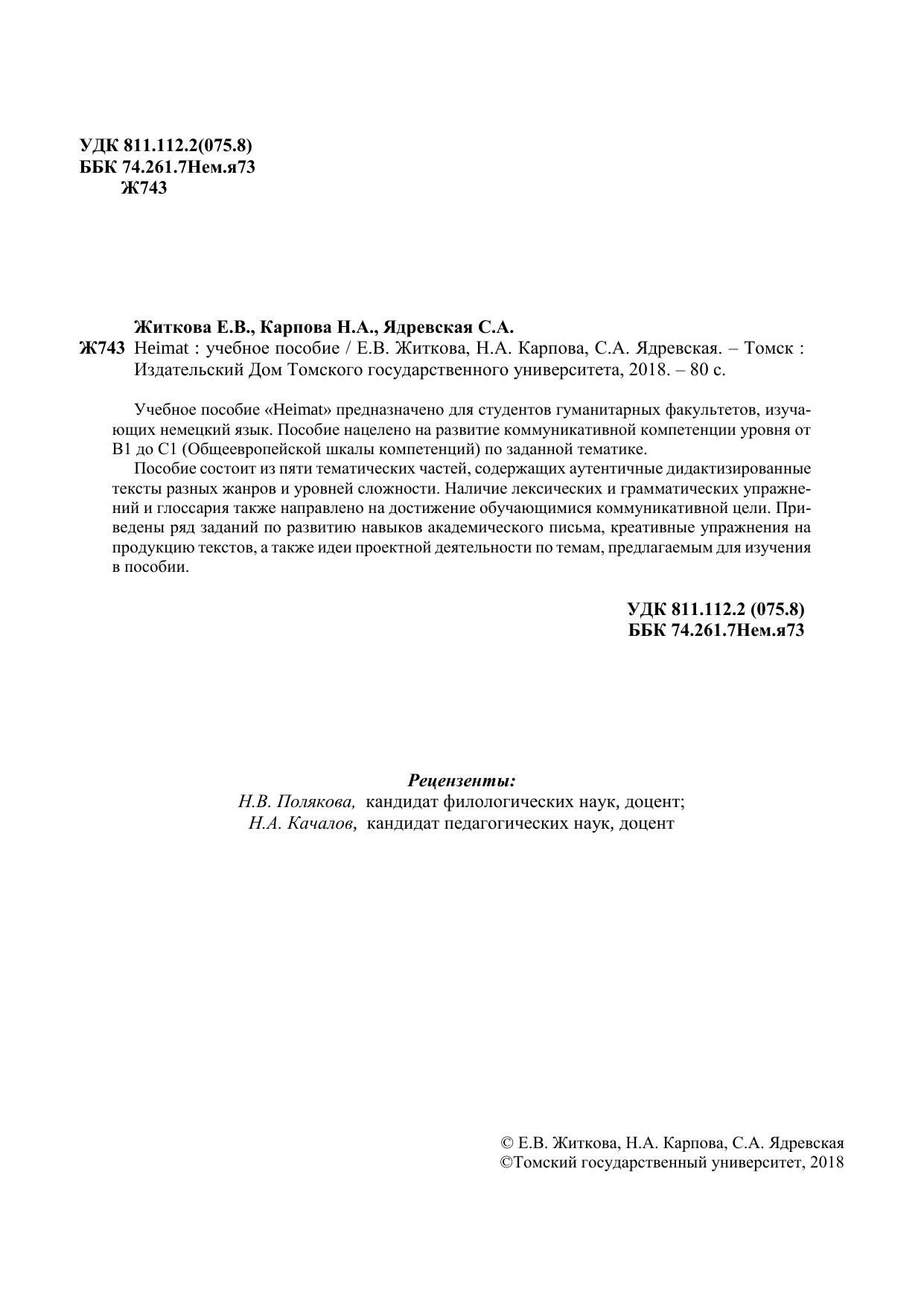 УДК 811.112.2(075.8)
ББК 74.261.7Нем.я73
Ж743

Житкова Е.В., Карпова Н.А., Ядревская С.А.
Ж743 Heimat : учебное пособие / Е.В. Житкова, Н.А. Карпова, С.А. Ядревская. – Томск : Издательский Дом Томского государственного университета, 2018. – 80 с.

Учебное пособие «Heimat» предназначено для студентов гуманитарных факультетов, изучающих немецкий язык. Пособие нацелено на развитие коммуникативной компетенции уровня от B1 до C1 (Общеевропейской шкалы компетенций) по заданной тематике.

Пособие состоит из пяти тематических частей, содержащих аутентичные дидактизированные тексты разных жанров и уровней сложности. Наличие лексических и грамматических упражнений и глоссария также направлено на достижение обучающимися коммуникативной цели. Приведены ряд заданий по развитию навыков академического письма, креативные упражнения на продукцию текстов, а также идеи проектной деятельности по темам, предлагаемым для изучения в пособии.

УДК 811.112.2 (075.8)
ББК 74.261.7Нем.я73

Рецензенты:
Н.В. Полякова, кандидат филологических наук, доцент;
Н.А. Качалов, кандидат педагогических наук, доцент

© Е.В. Житкова, Н.А. Карпова, С.А. Ядревская
©Томский государственный университет, 2018